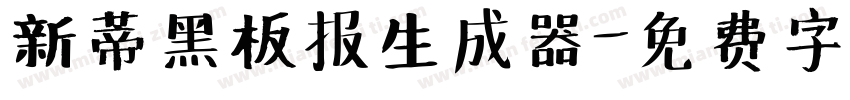 新蒂黑板报生成器-免费字